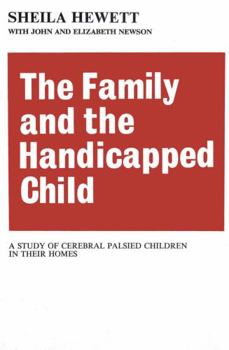 SHEILA HEWETT
WITH JOHN AND ELIZABETH NEWSON

The Family and the Handicapped Child

A STUDY OF CEREBRAL PALSIED CHILDREN IN THEIR HOMES